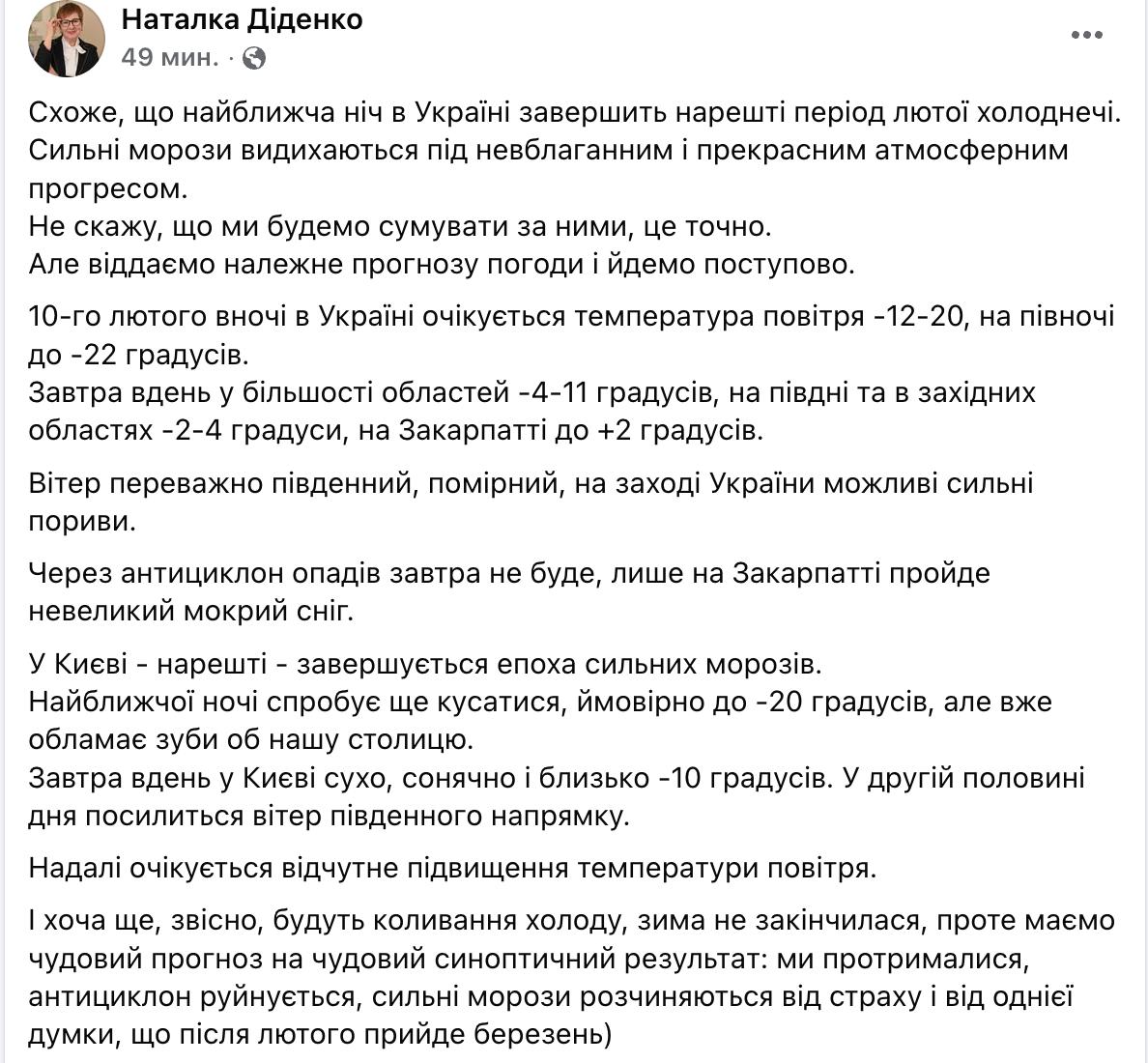 Наталка Діденко
49 мин. ·

Схоже, що найближча ніч в Україні завершить нарешті період лютої холоднечі. Сильні морози видихаються під невблаганним і прекрасним атмосферним прогресом.
Не скажу, що ми будемо сумувати за ними, це точно.
Але віддаємо належне прогнозу погоди і йдемо поступово.

10-го лютого вночі в Україні очікується температура повітря -12-20, на півночі до -22 градусів.
Завтра вдень у більшості областей -4-11 градусів, на півдні та в західних областях -2-4 градуси, на Закарпатті до +2 градусів.

Вітер переважно південний, помірний, на заході України можливі сильні пориви.

Через антициклон опадів завтра не буде, лише на Закарпатті пройде невеликий мокрий сніг.

У Києві - нарешті - завершується епоха сильних морозів.
Найближчої ночі спробує ще кусатися, ймовірно до -20 градусів, але вже обламає зуби об нашу столицю.
Завтра вдень у Києві сухо, сонячно і близько -10 градусів. У другій половині дня посилиться вітер південного напрямку.

Надалі очікується відчутне підвищення температури повітря.

І хоча ще, звісно, будуть коливання холоду, зима не закінчилася, проте маємо чудовий прогноз на чудовий синоптичний результат: ми протрималися, антициклон руйнується, сильні морози розчиняються від страху і від однієї думки, що після лютого прийде березень)